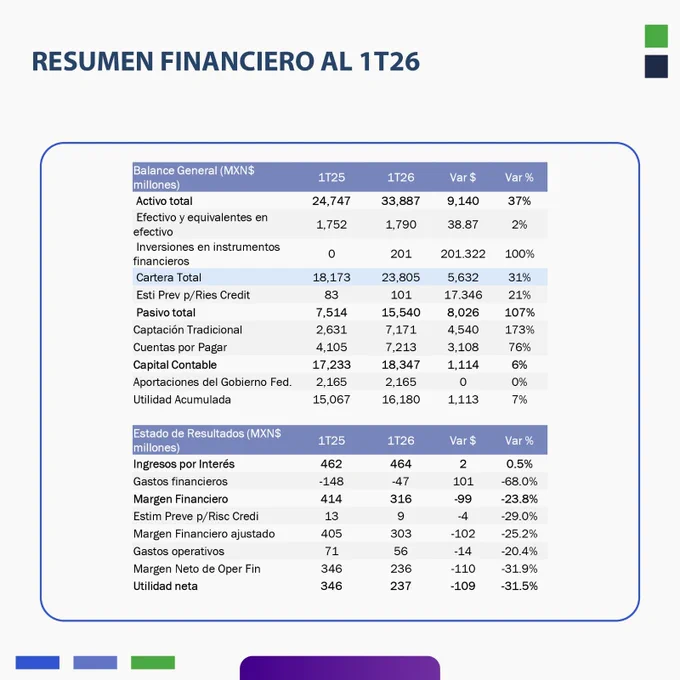 RESUMEN FINANCIERO AL 1T26

| Balance General (MXN$ millones) | 1T25 | 1T26 | Var $ | Var % |
|---|---|---|---|---|
| Activo total | 24,747 | 33,887 | 9,140 | 37% |
| Efectivo y equivalentes en efectivo | 1,752 | 1,790 | 38.87 | 2% |
| Inversiones en instrumentos financieros | 0 | 201 | 201.322 | 100% |
| Cartera Total | 18,173 | 23,805 | 5,632 | 31% |
| Esti Prev p/Ries Credit | 83 | 101 | 17.346 | 21% |
| Pasivo total | 7,514 | 15,540 | 8,026 | 107% |
| Captación Tradicional | 2,631 | 7,171 | 4,540 | 173% |
| Cuentas por Pagar | 4,105 | 7,213 | 3,108 | 76% |
| Capital Contable | 17,233 | 18,347 | 1,114 | 6% |
| Aportaciones del Gobierno Fed. | 2,165 | 2,165 | 0 | 0% |
| Utilidad Acumulada | 15,067 | 16,180 | 1,113 | 7% |

| Estado de Resultados (MXN$ millones) | 1T25 | 1T26 | Var $ | Var % |
|---|---|---|---|---|
| Ingresos por Interés | 462 | 464 | 2 | 0.5% |
| Gastos financieros | -148 | -47 | 101 | -68.0% |
| Margen Financiero | 414 | 316 | -99 | -23.8% |
| Estim Preve p/Risc Credi | 13 | 9 | -4 | -29.0% |
| Margen Financiero ajustado | 405 | 303 | -102 | -25.2% |
| Gastos operativos | 71 | 56 | -14 | -20.4% |
| Margen Neto de Oper Fin | 346 | 236 | -110 | -31.9% |
| Utilidad neta | 346 | 237 | -109 | -31.5% |